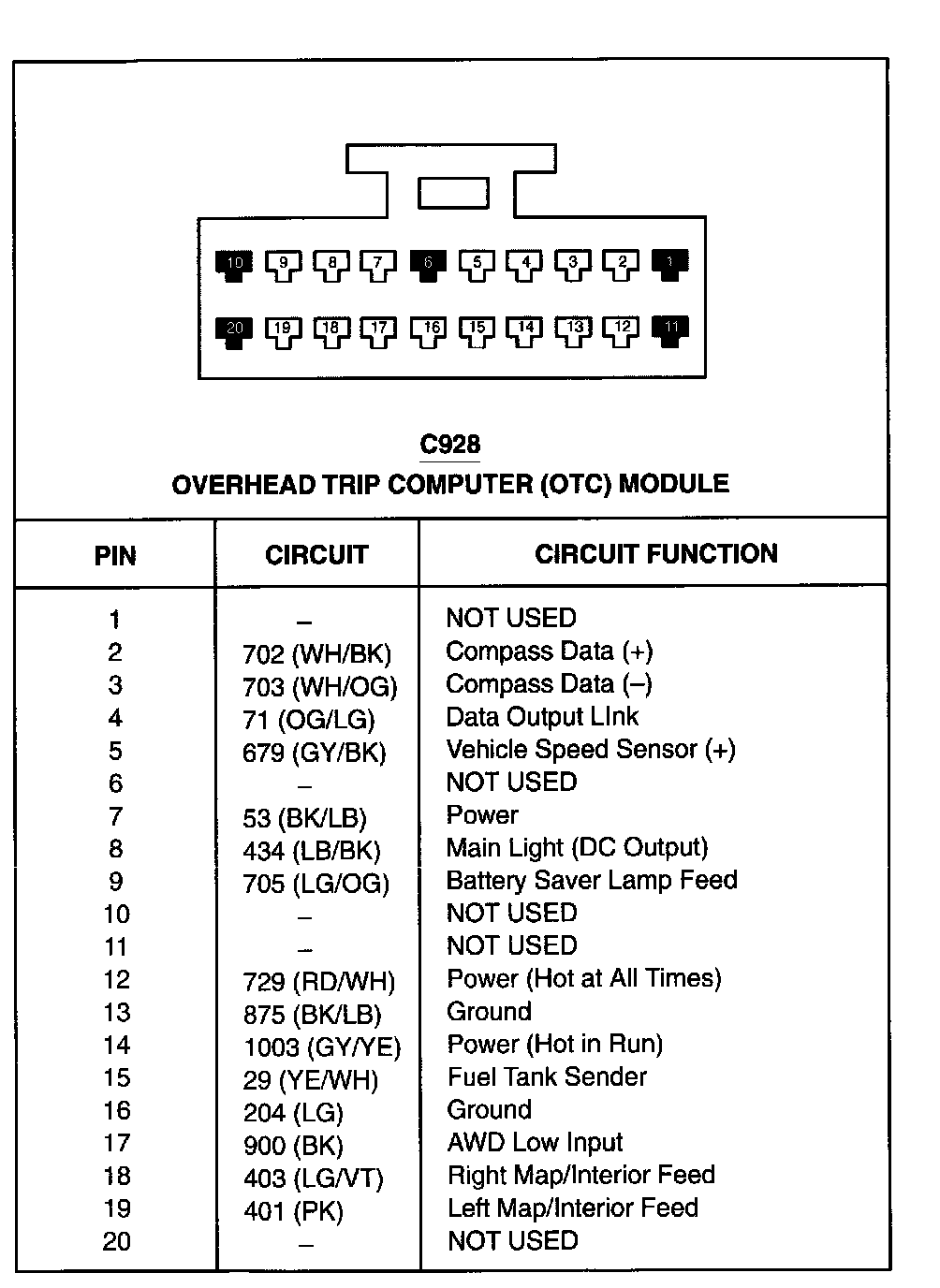 10 9 8 7 6 5 4 3 2 1

20 19 18 17 16 15 14 13 12 11

C928
OVERHEAD TRIP COMPUTER (OTC) MODULE

| PIN | CIRCUIT | CIRCUIT FUNCTION |
|---|---|---|
| 1 | – | NOT USED |
| 2 | 702 (WH/BK) | Compass Data (+) |
| 3 | 703 (WH/OG) | Compass Data (–) |
| 4 | 71 (OG/LG) | Data Output LInk |
| 5 | 679 (GY/BK) | Vehicle Speed Sensor (+) |
| 6 | – | NOT USED |
| 7 | 53 (BK/LB) | Power |
| 8 | 434 (LB/BK) | Main Light (DC Output) |
| 9 | 705 (LG/OG) | Battery Saver Lamp Feed |
| 10 | – | NOT USED |
| 11 | – | NOT USED |
| 12 | 729 (RD/WH) | Power (Hot at All Times) |
| 13 | 875 (BK/LB) | Ground |
| 14 | 1003 (GY/YE) | Power (Hot in Run) |
| 15 | 29 (YE/WH) | Fuel Tank Sender |
| 16 | 204 (LG) | Ground |
| 17 | 900 (BK) | AWD Low Input |
| 18 | 403 (LG/VT) | Right Map/Interior Feed |
| 19 | 401 (PK) | Left Map/Interior Feed |
| 20 | – | NOT USED |